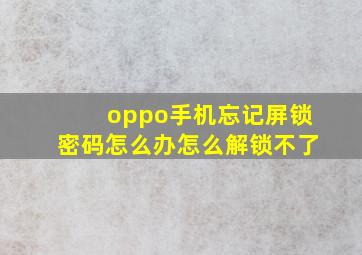 oppo手机忘记屏锁密码怎么办怎么解锁不了